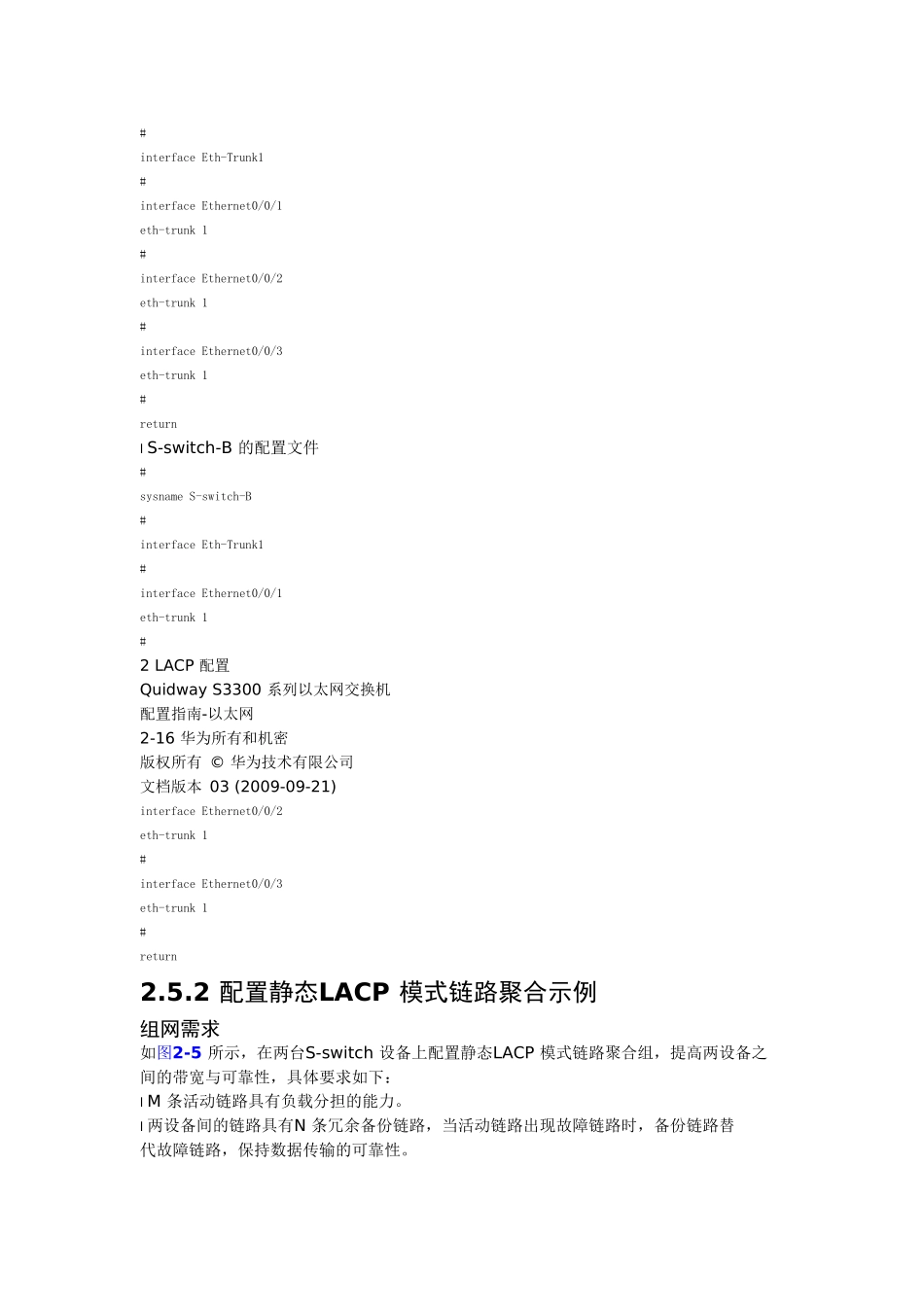 #
interface Eth-Trunk1
#
interface Ethernet0/0/1
eth-trunk 1
#
interface Ethernet0/0/2
eth-trunk 1
#
interface Ethernet0/0/3
eth-trunk 1
#
return
l S-switch-B 的配置文件
#
sysname S-switch-B
#
interface Eth-Trunk1
#
interface Ethernet0/0/1
eth-trunk 1
#
2 LACP 配置
Quidway S3300 系列以太网交换机
配置指南-以太网
2-16 华为所有和机密
版权所有 © 华为技术有限公司
文档版本 03 (2009-09-21)
interface Ethernet0/0/2
eth-trunk 1
#
interface Ethernet0/0/3
eth-trunk 1
#
return

2.5.2 配置静态LACP 模式链路聚合示例

组网需求

如图2-5 所示，在两台S-switch 设备上配置静态LACP 模式链路聚合组，提高两设备之间的带宽与可靠性，具体要求如下：
l M 条活动链路具有负载分担的能力。
l 两设备间的链路具有N 条冗余备份链路，当活动链路出现故障链路时，备份链路替代故障链路，保持数据传输的可靠性。